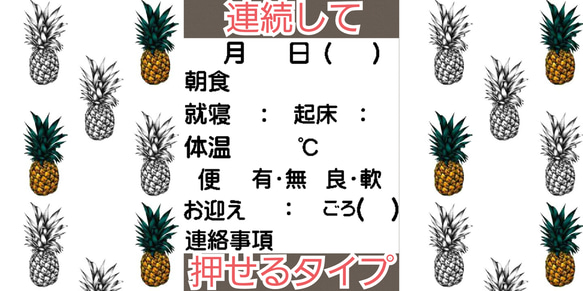 連続して

月　日(　)

朝食

就寝　：　起床　：

体温　℃

便　有･無　良･軟

お迎え　：　ごろ(　)

連絡事項

押せるタイプ